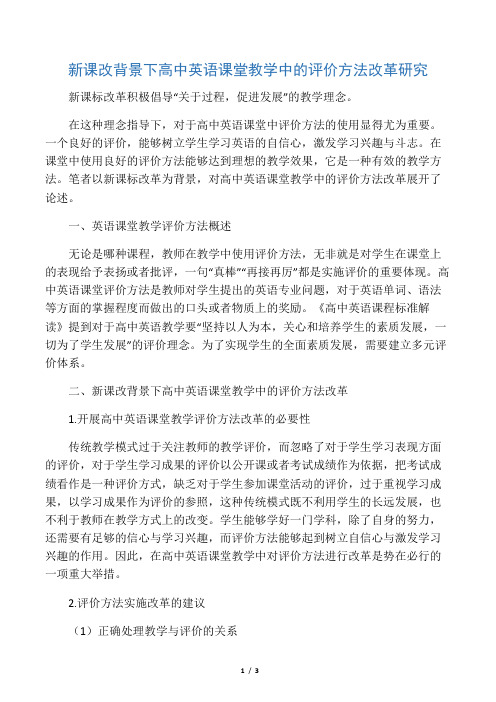 新课改背景下高中英语课堂教学中的评价方法改革研究

新课标改革积极倡导“关于过程，促进发展”的教学理念。

在这种理念指导下，对于高中英语课堂中评价方法的使用显得尤为重要。一个良好的评价，能够树立学生学习英语的自信心，激发学习兴趣与斗志。在课堂中使用良好的评价方法能够达到理想的教学效果，它是一种有效的教学方法。笔者以新课标改革为背景，对高中英语课堂教学中的评价方法改革展开了论述。

一、英语课堂教学评价方法概述

无论是哪种课程，教师在教学中使用评价方法，无非就是对学生在课堂上的表现给予表扬或者批评，一句“真棒”“再接再厉”都是实施评价的重要体现。高中英语课堂评价方法是教师对学生提出的英语专业问题，对于英语单词、语法等方面的掌握程度而做出的口头或者物质上的奖励。《高中英语课程标准解读》提到对于高中英语教学要“坚持以人为本，关心和培养学生的素质发展，一切为了学生发展”的评价理念。为了实现学生的全面素质发展，需要建立多元评价体系。

二、新课改背景下高中英语课堂教学中的评价方法改革

1.开展高中英语课堂教学评价方法改革的必要性

传统教学模式过于关注教师的教学评价，而忽略了对于学生学习表现方面的评价，对于学生学习成果的评价以公开课或者考试成绩作为依据，把考试成绩看作是一种评价方式，缺乏对于学生参加课堂活动的评价，过于重视学习成果，以学习成果作为评价的参照，这种传统模式既不利用学生的长远发展，也不利于教师在教学方式上的改变。学生能够学好一门学科，除了自身的努力，还需要有足够的信心与学习兴趣，而评价方法能够起到树立自信心与激发学习兴趣的作用。因此，在高中英语课堂教学中对评价方法进行改革是势在必行的一项重大举措。

2.评价方法实施改革的建议

（1）正确处理教学与评价的关系

1 / 3